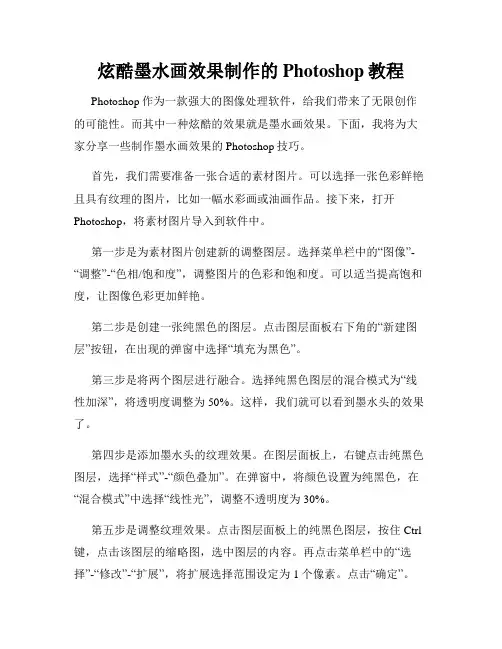 炫酷墨水画效果制作的 Photoshop 教程

Photoshop 作为一款强大的图像处理软件，给我们带来了无限创作的可能性。而其中一种炫酷的效果就是墨水画效果。下面，我将为大家分享一些制作墨水画效果的 Photoshop 技巧。

首先，我们需要准备一张合适的素材图片。可以选择一张色彩鲜艳且具有纹理的图片，比如一幅水彩画或油画作品。接下来，打开 Photoshop，将素材图片导入到软件中。

第一步是为素材图片创建新的调整图层。选择菜单栏中的“图像”-“调整”-“色相/饱和度”，调整图片的色彩和饱和度。可以适当提高饱和度，让图像色彩更加鲜艳。

第二步是创建一张纯黑色的图层。点击图层面板右下角的“新建图层”按钮，在出现的弹窗中选择“填充为黑色”。

第三步是将两个图层进行融合。选择纯黑色图层的混合模式为“线性加深”，将透明度调整为 50%。这样，我们就可以看到墨水头的效果了。

第四步是添加墨水头的纹理效果。在图层面板上，右键点击纯黑色图层，选择“样式”-“颜色叠加”。在弹窗中，将颜色设置为纯黑色，在“混合模式”中选择“线性光”，调整不透明度为 30%。

第五步是调整纹理效果。点击图层面板上的纯黑色图层，按住 Ctrl 键，点击该图层的缩略图，选中图层的内容。再点击菜单栏中的“选择”-“修改”-“扩展”，将扩展选择范围设定为 1 个像素。点击“确定”。